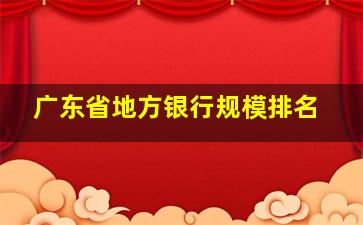 广东省地方银行规模排名